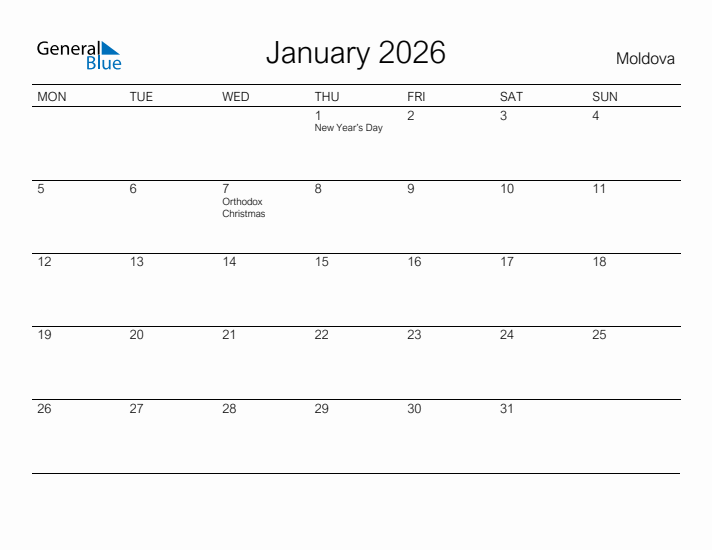 General Blue

January 2026

Moldova

| MON | TUE | WED | THU | FRI | SAT | SUN |
|---|---|---|---|---|---|---|
| | | | 1 New Year's Day | 2 | 3 | 4 |
| 5 | 6 | 7 Orthodox Christmas | 8 | 9 | 10 | 11 |
| 12 | 13 | 14 | 15 | 16 | 17 | 18 |
| 19 | 20 | 21 | 22 | 23 | 24 | 25 |
| 26 | 27 | 28 | 29 | 30 | 31 | |